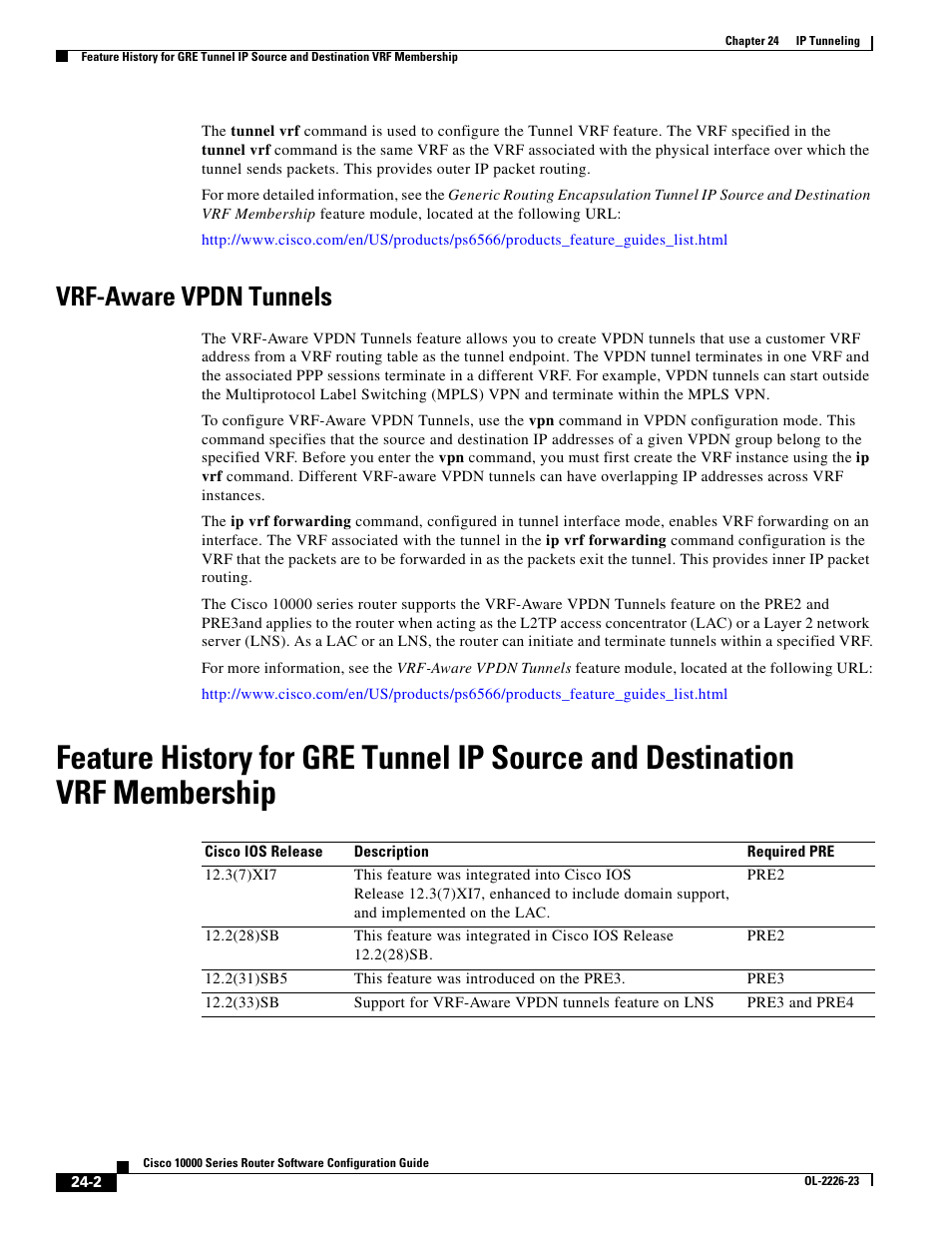 Chapter 24 IP Tunneling

Feature History for GRE Tunnel IP Source and Destination VRF Membership

The tunnel vrf command is used to configure the Tunnel VRF feature. The VRF specified in the tunnel vrf command is the same VRF as the VRF associated with the physical interface over which the tunnel sends packets. This provides outer IP packet routing.

For more detailed information, see the Generic Routing Encapsulation Tunnel IP Source and Destination VRF Membership feature module, located at the following URL:

http://www.cisco.com/en/US/products/ps6566/products_feature_guides_list.html

VRF-Aware VPDN Tunnels

The VRF-Aware VPDN Tunnels feature allows you to create VPDN tunnels that use a customer VRF address from a VRF routing table as the tunnel endpoint. The VPDN tunnel terminates in one VRF and the associated PPP sessions terminate in a different VRF. For example, VPDN tunnels can start outside the Multiprotocol Label Switching (MPLS) VPN and terminate within the MPLS VPN.

To configure VRF-Aware VPDN Tunnels, use the vpn command in VPDN configuration mode. This command specifies that the source and destination IP addresses of a given VPDN group belong to the specified VRF. Before you enter the vpn command, you must first create the VRF instance using the ip vrf command. Different VRF-aware VPDN tunnels can have overlapping IP addresses across VRF instances.

The ip vrf forwarding command, configured in tunnel interface mode, enables VRF forwarding on an interface. The VRF associated with the tunnel in the ip vrf forwarding command configuration is the VRF that the packets are to be forwarded in as the packets exit the tunnel. This provides inner IP packet routing.

The Cisco 10000 series router supports the VRF-Aware VPDN Tunnels feature on the PRE2 and PRE3and applies to the router when acting as the L2TP access concentrator (LAC) or a Layer 2 network server (LNS). As a LAC or an LNS, the router can initiate and terminate tunnels within a specified VRF.

For more information, see the VRF-Aware VPDN Tunnels feature module, located at the following URL:

http://www.cisco.com/en/US/products/ps6566/products_feature_guides_list.html

Feature History for GRE Tunnel IP Source and Destination VRF Membership

| Cisco IOS Release | Description | Required PRE |
|---|---|---|
| 12.3(7)XI7 | This feature was integrated into Cisco IOS Release 12.3(7)XI7, enhanced to include domain support, and implemented on the LAC. | PRE2 |
| 12.2(28)SB | This feature was integrated in Cisco IOS Release 12.2(28)SB. | PRE2 |
| 12.2(31)SB5 | This feature was introduced on the PRE3. | PRE3 |
| 12.2(33)SB | Support for VRF-Aware VPDN tunnels feature on LNS | PRE3 and PRE4 |

Cisco 10000 Series Router Software Configuration Guide

24-2

OL-2226-23